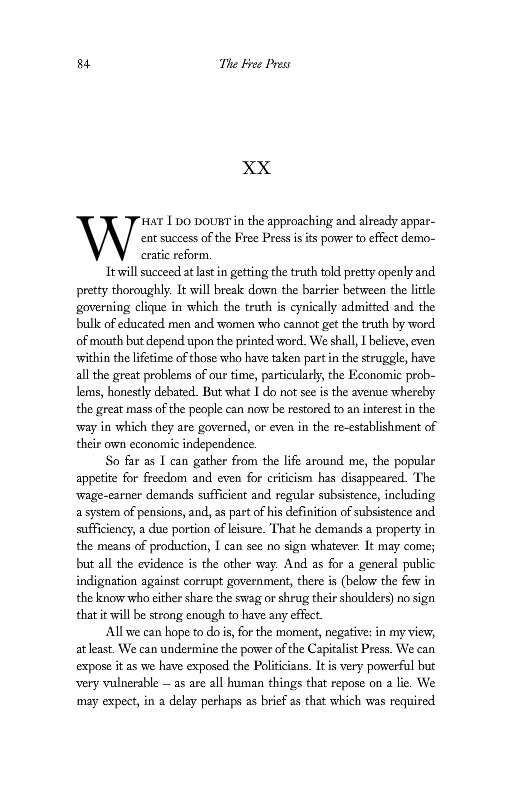 84 The Free Press

XX

WHAT I DO DOUBT in the approaching and already apparent success of the Free Press is its power to effect democratic reform.

It will succeed at last in getting the truth told pretty openly and pretty thoroughly. It will break down the barrier between the little governing clique in which the truth is cynically admitted and the bulk of educated men and women who cannot get the truth by word of mouth but depend upon the printed word. We shall, I believe, even within the lifetime of those who have taken part in the struggle, have all the great problems of our time, particularly, the Economic problems, honestly debated. But what I do not see is the avenue whereby the great mass of the people can now be restored to an interest in the way in which they are governed, or even in the re-establishment of their own economic independence.

So far as I can gather from the life around me, the popular appetite for freedom and even for criticism has disappeared. The wage-earner demands sufficient and regular subsistence, including a system of pensions, and, as part of his definition of subsistence and sufficiency, a due portion of leisure. That he demands a property in the means of production, I can see no sign whatever. It may come; but all the evidence is the other way. And as for a general public indignation against corrupt government, there is (below the few in the know who either share the swag or shrug their shoulders) no sign that it will be strong enough to have any effect.

All we can hope to do is, for the moment, negative: in my view, at least. We can undermine the power of the Capitalist Press. We can expose it as we have exposed the Politicians. It is very powerful but very vulnerable – as are all human things that repose on a lie. We may expect, in a delay perhaps as brief as that which was required